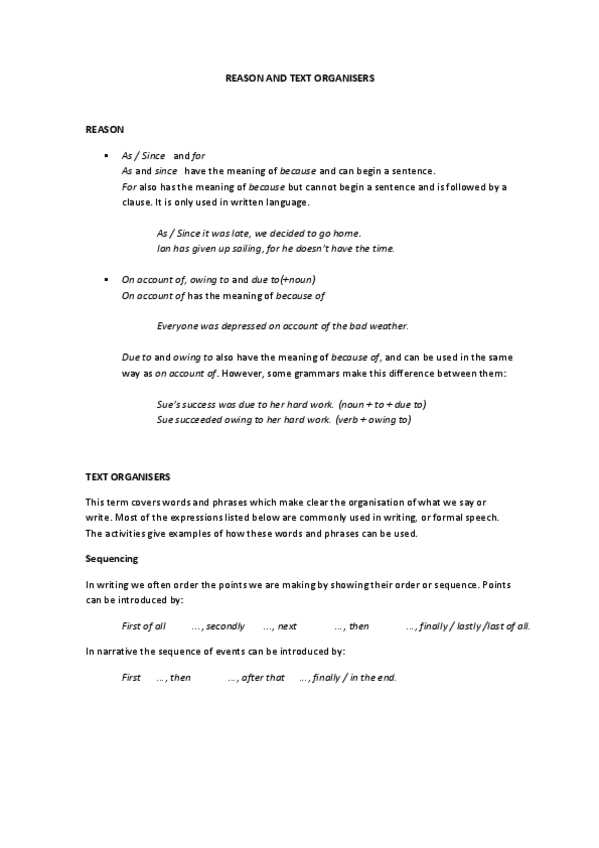 REASON AND TEXT ORGANISERS

REASON

▪ As / Since and for
As and since have the meaning of because and can begin a sentence.
For also has the meaning of because but cannot begin a sentence and is followed by a clause. It is only used in written language.

As / Since it was late, we decided to go home.
Ian has given up sailing, for he doesn't have the time.

▪ On account of, owing to and due to(+noun)
On account of has the meaning of because of

Everyone was depressed on account of the bad weather.

Due to and owing to also have the meaning of because of, and can be used in the same way as on account of. However, some grammars make this difference between them:

Sue's success was due to her hard work. (noun + to + due to)
Sue succeeded owing to her hard work. (verb + owing to)

TEXT ORGANISERS

This term covers words and phrases which make clear the organisation of what we say or write. Most of the expressions listed below are commonly used in writing, or formal speech. The activities give examples of how these words and phrases can be used.

Sequencing

In writing we often order the points we are making by showing their order or sequence. Points can be introduced by:

First of all ..., secondly ..., next ..., then ..., finally / lastly /last of all.

In narrative the sequence of events can be introduced by:

First ..., then ..., after that ..., finally / in the end.